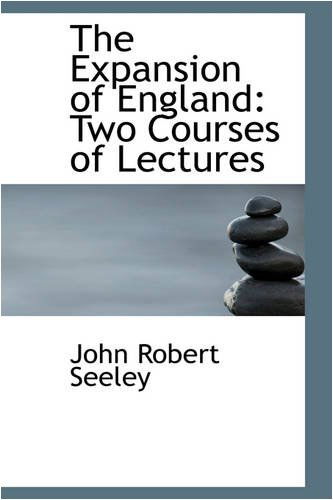 The Expansion of England: Two Courses of Lectures

John Robert Seeley